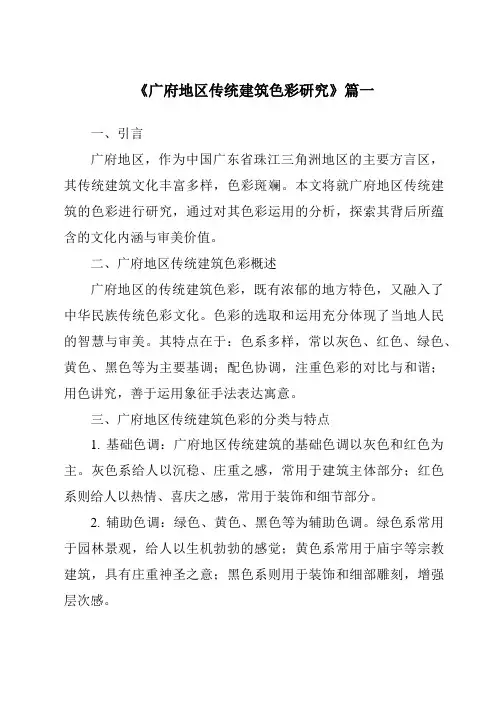 《广府地区传统建筑色彩研究》篇一

一、引言

广府地区，作为中国广东省珠江三角洲地区的主要方言区，其传统建筑文化丰富多样，色彩斑斓。本文将就广府地区传统建筑的色彩进行研究，通过对其色彩运用的分析，探索其背后所蕴含的文化内涵与审美价值。

二、广府地区传统建筑色彩概述

广府地区的传统建筑色彩，既有浓郁的地方特色，又融入了中华民族传统色彩文化。色彩的选取和运用充分体现了当地人民的智慧与审美。其特点在于：色系多样，常以灰色、红色、绿色、黄色、黑色等为主要基调；配色协调，注重色彩的对比与和谐；用色讲究，善于运用象征手法表达寓意。

三、广府地区传统建筑色彩的分类与特点

1. 基础色调：广府地区传统建筑的基础色调以灰色和红色为主。灰色系给人以沉稳、庄重之感，常用于建筑主体部分；红色系则给人以热情、喜庆之感，常用于装饰和细节部分。

2. 辅助色调：绿色、黄色、黑色等为辅助色调。绿色系常用于园林景观，给人以生机勃勃的感觉；黄色系常用于庙宇等宗教建筑，具有庄重神圣之意；黑色系则用于装饰和细部雕刻，增强层次感。